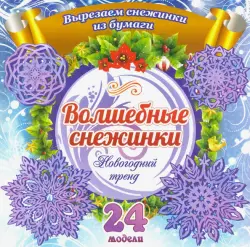 Вырезаем снежинки из бумаги

Волшебные снежинки

Новогодний тренд

24 модели